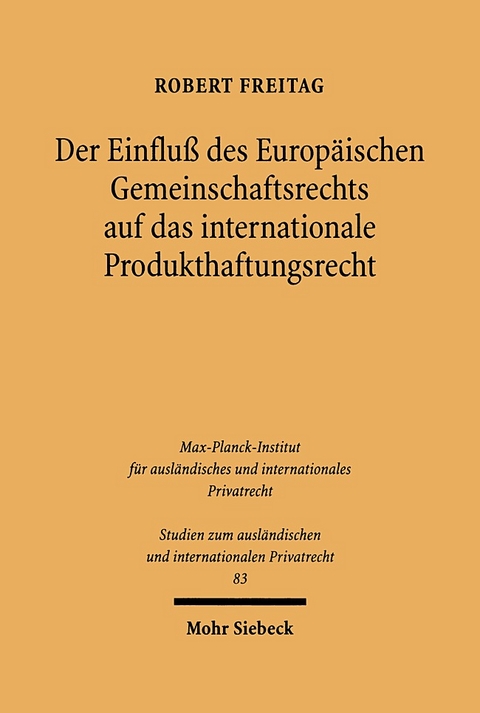 ROBERT FREITAG

Der Einfluß des Europäischen Gemeinschaftsrechts auf das internationale Produkthaftungsrecht

Max-Planck-Institut für ausländisches und internationales Privatrecht

Studien zum ausländischen und internationalen Privatrecht 83

Mohr Siebeck